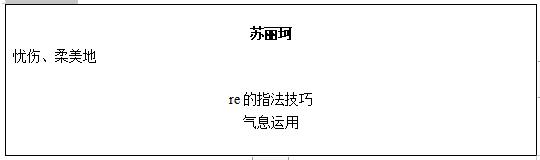 苏丽珂

忧伤、柔美地

re 的指法技巧
气息运用